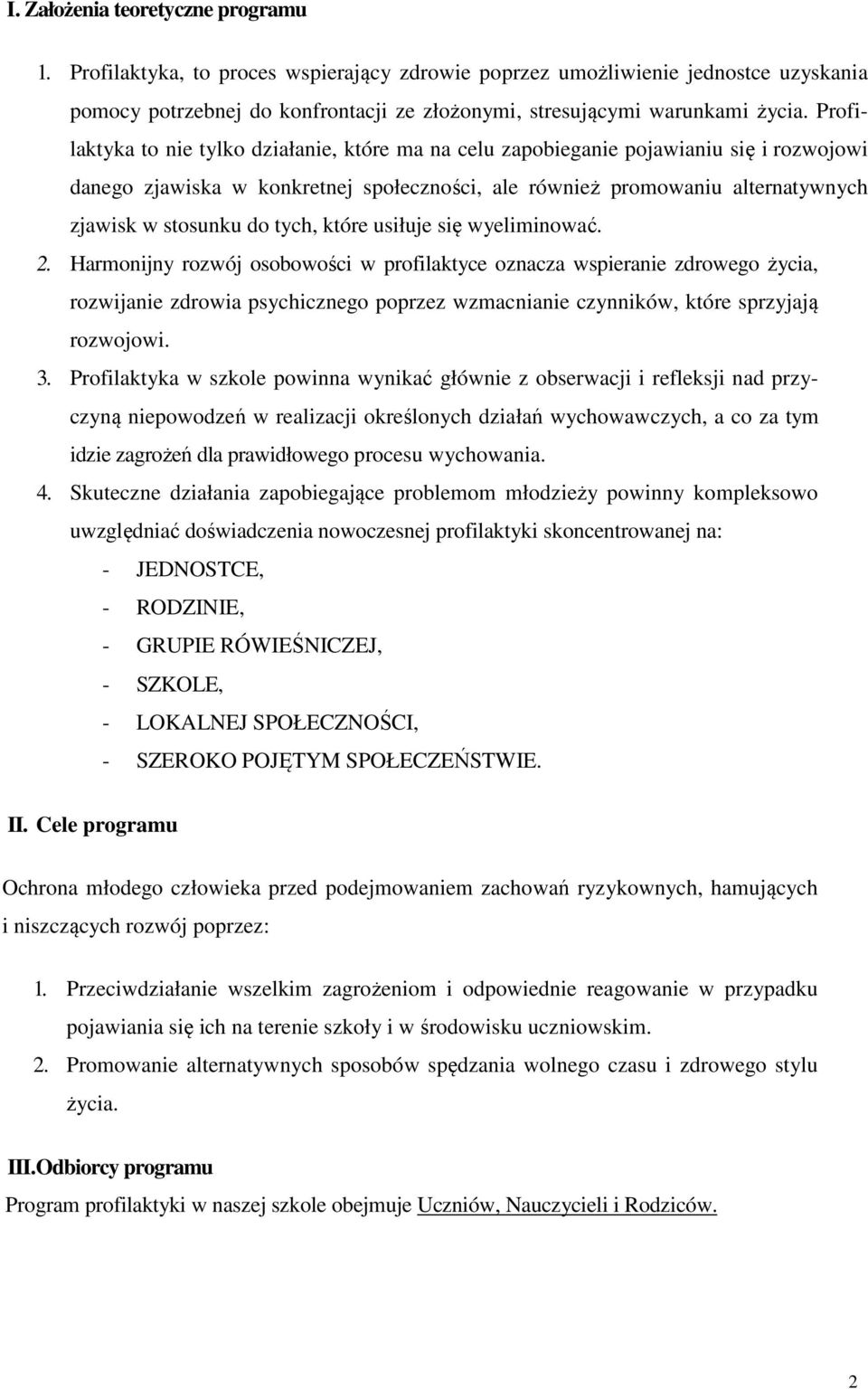 I. Założenia teoretyczne programu

1. Profilaktyka, to proces wspierający zdrowie poprzez umożliwienie jednostce uzyskania pomocy potrzebnej do konfrontacji ze złożonymi, stresującymi warunkami życia. Profilaktyka to nie tylko działanie, które ma na celu zapobieganie pojawianiu się i rozwojowi danego zjawiska w konkretnej społeczności, ale również promowaniu alternatywnych zjawisk w stosunku do tych, które usiłuje się wyeliminować.

2. Harmonijny rozwój osobowości w profilaktyce oznacza wspieranie zdrowego życia, rozwijanie zdrowia psychicznego poprzez wzmacnianie czynników, które sprzyjają rozwojowi.

3. Profilaktyka w szkole powinna wynikać głównie z obserwacji i refleksji nad przyczyną niepowodzeń w realizacji określonych działań wychowawczych, a co za tym idzie zagrożeń dla prawidłowego procesu wychowania.

4. Skuteczne działania zapobiegające problemom młodzieży powinny kompleksowo uwzględniać doświadczenia nowoczesnej profilaktyki skoncentrowanej na:
- JEDNOSTCE,
- RODZINIE,
- GRUPIE RÓWIEŚNICZEJ,
- SZKOLE,
- LOKALNEJ SPOŁECZNOŚCI,
- SZEROKO POJĘTYM SPOŁECZEŃSTWIE.

II. Cele programu

Ochrona młodego człowieka przed podejmowaniem zachowań ryzykownych, hamujących i niszczących rozwój poprzez:

1. Przeciwdziałanie wszelkim zagrożeniom i odpowiednie reagowanie w przypadku pojawiania się ich na terenie szkoły i w środowisku uczniowskim.

2. Promowanie alternatywnych sposobów spędzania wolnego czasu i zdrowego stylu życia.

III. Odbiorcy programu

Program profilaktyki w naszej szkole obejmuje Uczniów, Nauczycieli i Rodziców.

2